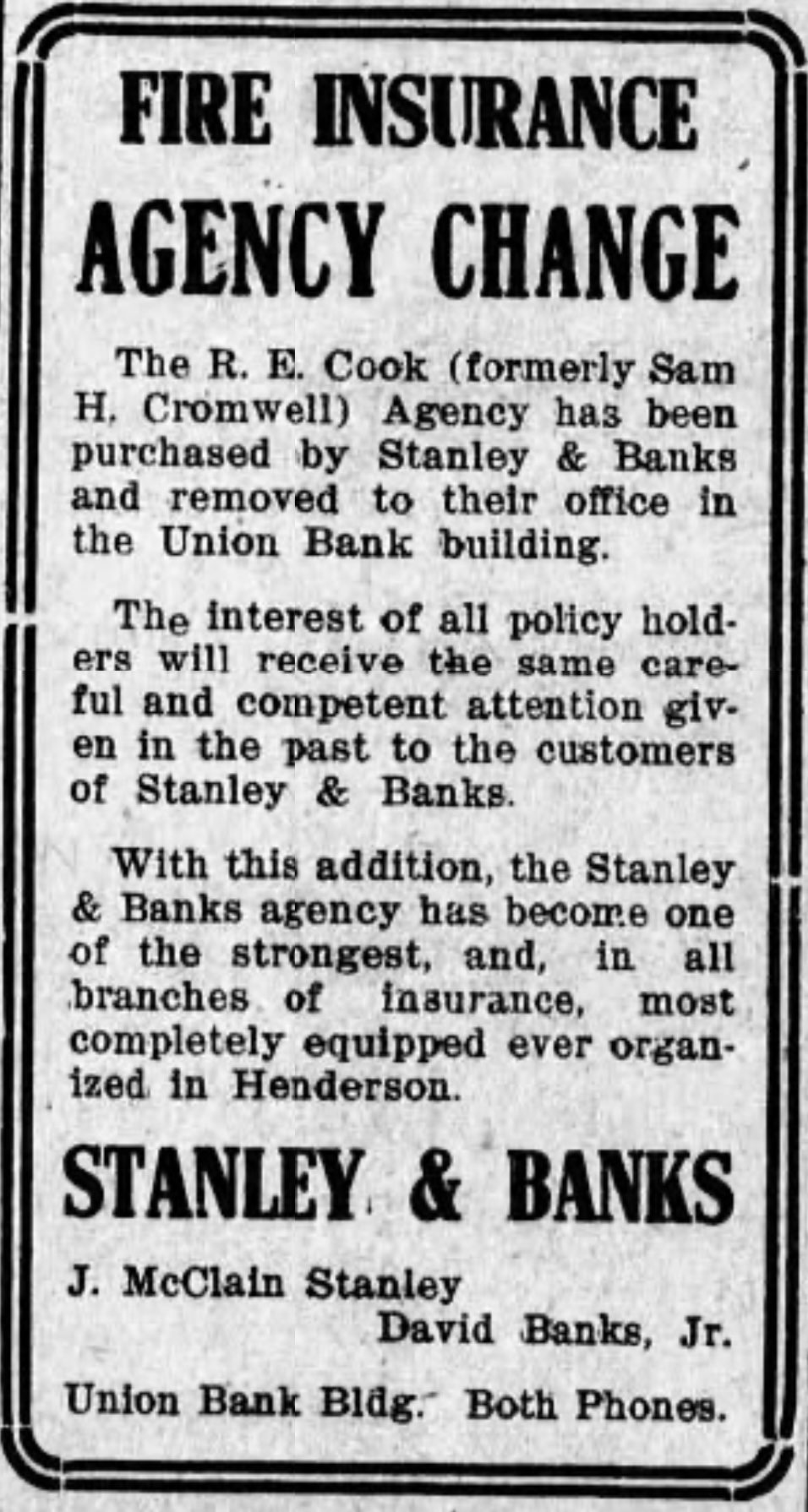 FIRE INSURANCE
AGENCY CHANGE

The R. E. Cook (formerly Sam H. Cromwell) Agency has been purchased by Stanley & Banks and removed to their office in the Union Bank building.

The interest of all policy holders will receive the same careful and competent attention given in the past to the customers of Stanley & Banks.

With this addition, the Stanley & Banks agency has become one of the strongest, and, in all branches of insurance, most completely equipped ever organized in Henderson.

STANLEY & BANKS

J. McClain Stanley
David Banks, Jr.

Union Bank Bldg. Both Phones.